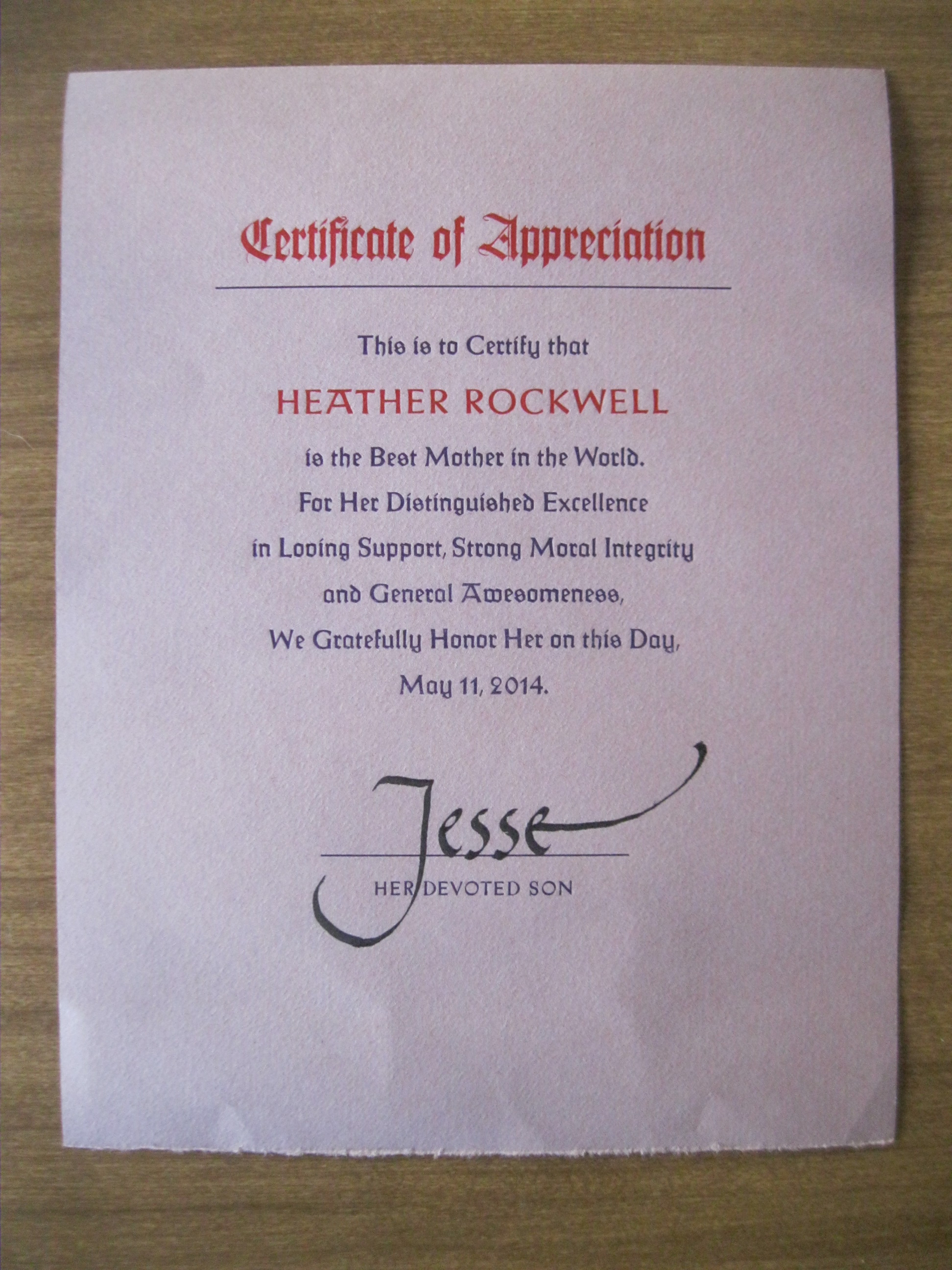 Certificate of Appreciation

This is to Certify that

HEATHER ROCKWELL

is the Best Mother in the World.
For Her Distinguished Excellence
in Loving Support, Strong Moral Integrity
and General Awesomeness,
We Gratefully Honor Her on this Day,
May 11, 2014.

Jesse

HER DEVOTED SON